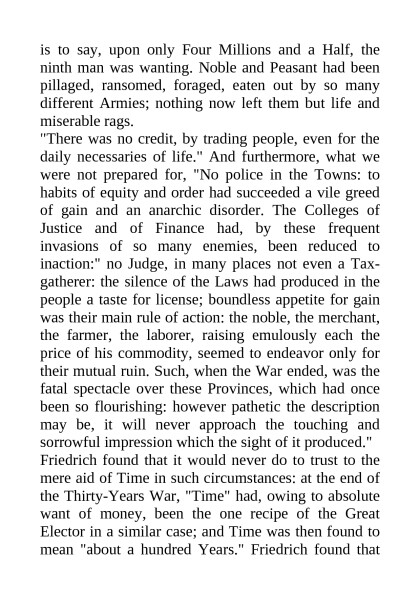 is to say, upon only Four Millions and a Half, the ninth man was wanting. Noble and Peasant had been pillaged, ransomed, foraged, eaten out by so many different Armies; nothing now left them but life and miserable rags.
"There was no credit, by trading people, even for the daily necessaries of life." And furthermore, what we were not prepared for, "No police in the Towns: to habits of equity and order had succeeded a vile greed of gain and an anarchic disorder. The Colleges of Justice and of Finance had, by these frequent invasions of so many enemies, been reduced to inaction:" no Judge, in many places not even a Tax-gatherer: the silence of the Laws had produced in the people a taste for license; boundless appetite for gain was their main rule of action: the noble, the merchant, the farmer, the laborer, raising emulously each the price of his commodity, seemed to endeavor only for their mutual ruin. Such, when the War ended, was the fatal spectacle over these Provinces, which had once been so flourishing: however pathetic the description may be, it will never approach the touching and sorrowful impression which the sight of it produced."
Friedrich found that it would never do to trust to the mere aid of Time in such circumstances: at the end of the Thirty-Years War, "Time" had, owing to absolute want of money, been the one recipe of the Great Elector in a similar case; and Time was then found to mean "about a hundred Years." Friedrich found that